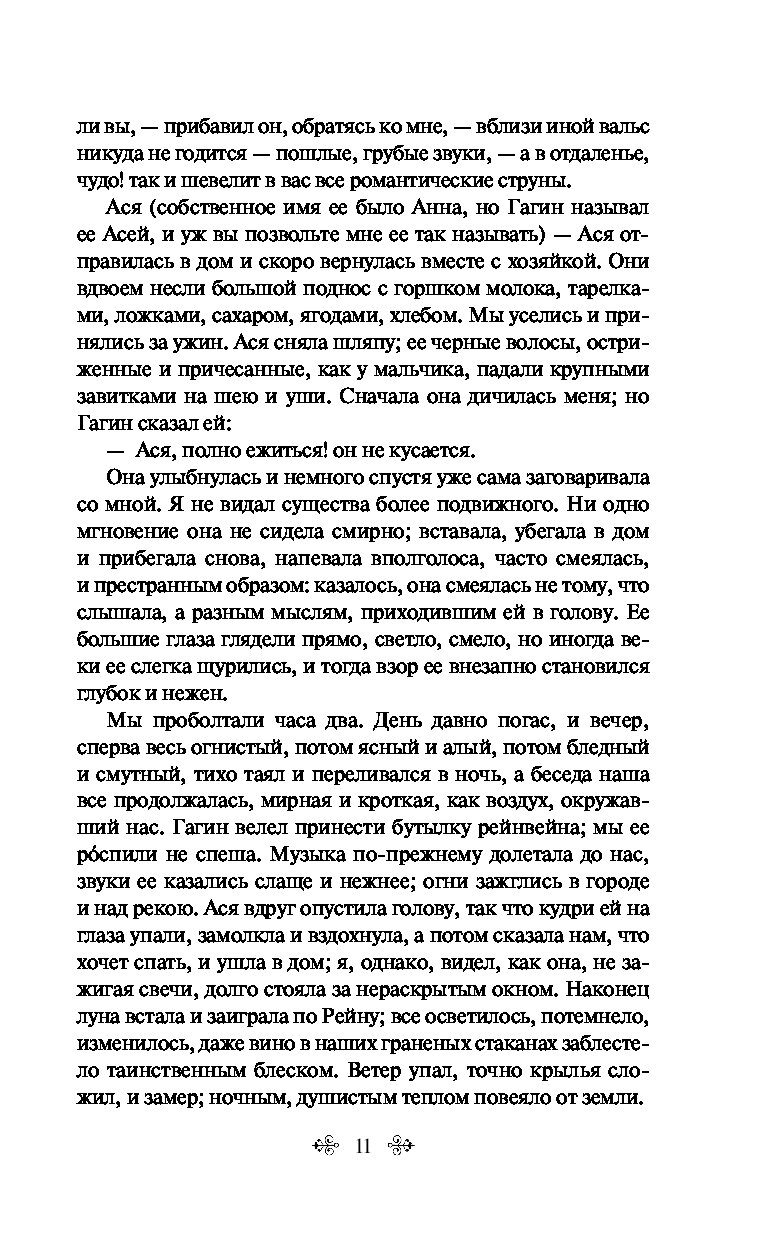 ли вы, — прибавил он, обратясь ко мне, — вблизи иной вальс никуда не годится — пошлые, грубые звуки, — а в отдаленье, чудо! так и шевелит в вас все романтические струны.

Ася (собственное имя ее было Анна, но Гагин называл ее Асей, и уж вы позвольте мне ее так называть) — Ася отправилась в дом и скоро вернулась вместе с хозяйкой. Они вдвоем несли большой поднос с горшком молока, тарелками, ложками, сахаром, ягодами, хлебом. Мы уселись и принялись за ужин. Ася сняла шляпу; ее черные волосы, остриженные и причесанные, как у мальчика, падали крупными завитками на шею и уши. Сначала она дичилась меня; но Гагин сказал ей:

— Ася, полно ежиться! он не кусается.

Она улыбнулась и немного спустя уже сама заговаривала со мной. Я не видал существа более подвижного. Ни одно мгновение она не сидела смирно; вставала, убегала в дом и прибегала снова, напевала вполголоса, часто смеялась, и престранным образом: казалось, она смеялась не тому, что слышала, а разным мыслям, приходившим ей в голову. Ее большие глаза глядели прямо, светло, смело, но иногда веки ее слегка щурились, и тогда взор ее внезапно становился глубок и нежен.

Мы проболтали часа два. День давно погас, и вечер, сперва весь огнистый, потом ясный и алый, потом бледный и смутный, тихо таял и переливался в ночь, а беседа наша все продолжалась, мирная и кроткая, как воздух, окружавший нас. Гагин велел принести бутылку рейнвейна; мы ее ро́спили не спеша. Музыка по-прежнему долетала до нас, звуки ее казались слаще и нежнее; огни зажглись в городе и над рекою. Ася вдруг опустила голову, так что кудри ей на глаза упали, замолкла и вздохнула, а потом сказала нам, что хочет спать, и ушла в дом; я, однако, видел, как она, не зажигая свечи, долго стояла за нераскрытым окном. Наконец луна встала и заиграла по Рейну; все осветилось, потемнело, изменилось, даже вино в наших граненых стаканах заблестело таинственным блеском. Ветер упал, точно крылья сложил, и замер; ночным, душистым теплом повеяло от земли.

11